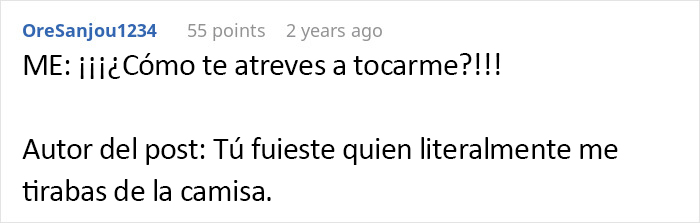 OreSanjou1234 55 points 2 years ago

ME: ¡¡¡¿Cómo te atreves a tocarme?!!!

Autor del post: Tú fuieste quien literalmente me tirabas de la camisa.